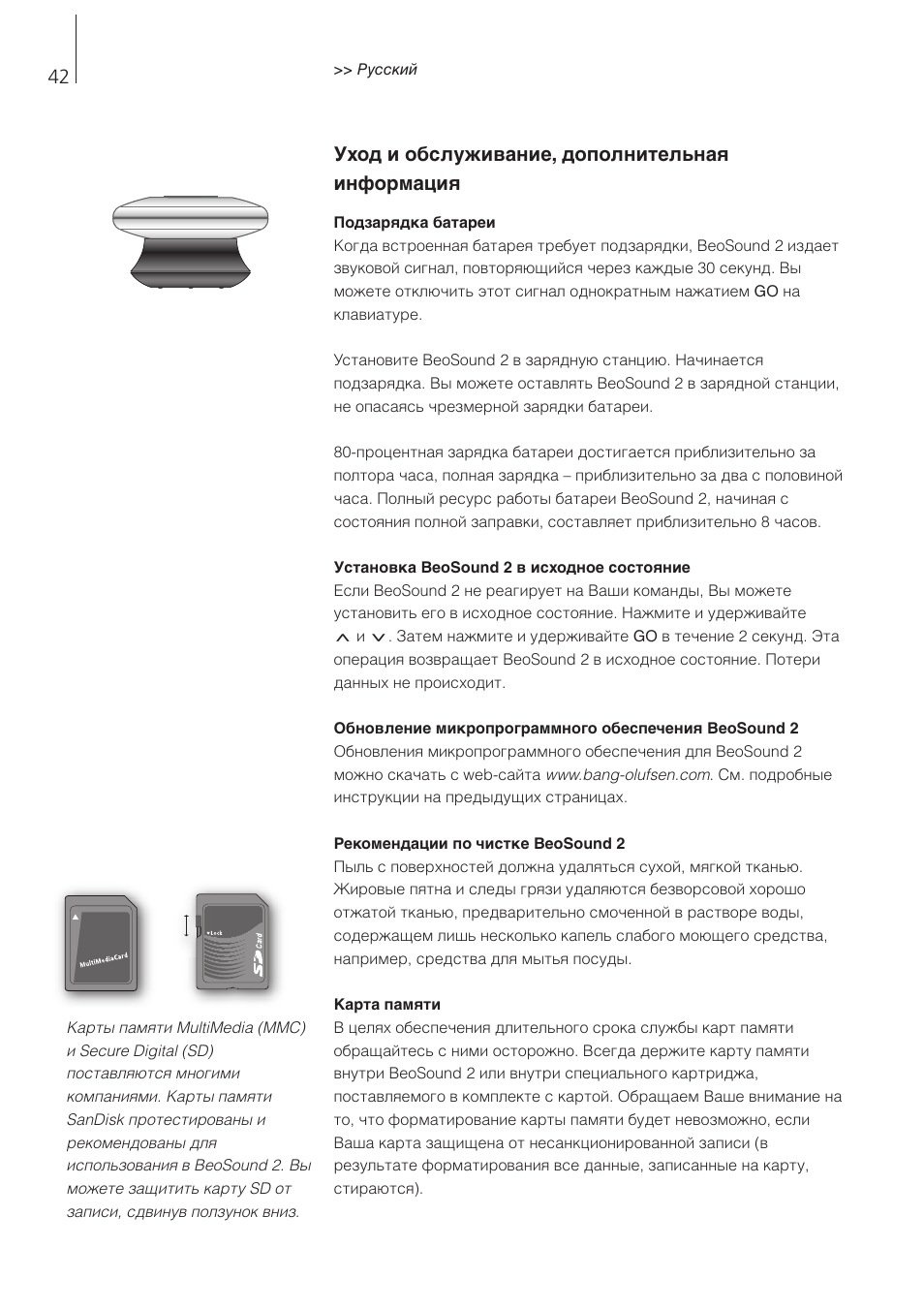 42

>> Русский

Уход и обслуживание, дополнительная информация

Подзарядка батареи
Когда встроенная батарея требует подзарядки, BeoSound 2 издает звуковой сигнал, повторяющийся через каждые 30 секунд. Вы можете отключить этот сигнал однократным нажатием GO на клавиатуре.

Установите BeoSound 2 в зарядную станцию. Начинается подзарядка. Вы можете оставлять BeoSound 2 в зарядной станции, не опасаясь чрезмерной зарядки батареи.

80-процентная зарядка батареи достигается приблизительно за полтора часа, полная зарядка – приблизительно за два с половиной часа. Полный ресурс работы батареи BeoSound 2, начиная с состояния полной заправки, составляет приблизительно 8 часов.

Установка BeoSound 2 в исходное состояние
Если BeoSound 2 не реагирует на Ваши команды, Вы можете установить его в исходное состояние. Нажмите и удерживайте ∧ и ∨. Затем нажмите и удерживайте GO в течение 2 секунд. Эта операция возвращает BeoSound 2 в исходное состояние. Потери данных не происходит.

Обновление микропрограммного обеспечения BeoSound 2
Обновления микропрограммного обеспечения для BeoSound 2 можно скачать с web-сайта www.bang-olufsen.com. См. подробные инструкции на предыдущих страницах.

Рекомендации по чистке BeoSound 2
Пыль с поверхностей должна удаляться сухой, мягкой тканью. Жировые пятна и следы грязи удаляются безворсовой хорошо отжатой тканью, предварительно смоченной в растворе воды, содержащем лишь несколько капель слабого моющего средства, например, средства для мытья посуды.

Карта памяти
В целях обеспечения длительного срока службы карт памяти обращайтесь с ними осторожно. Всегда держите карту памяти внутри BeoSound 2 или внутри специального картриджа, поставляемого в комплекте с картой. Обращаем Ваше внимание на то, что форматирование карты памяти будет невозможно, если Ваша карта защищена от несанкционированной записи (в результате форматирования все данные, записанные на карту, стираются).

MultiMediaCard

Lock

SD Card

Карты памяти MultiMedia (MMC) и Secure Digital (SD) поставляются многими компаниями. Карты памяти SanDisk протестированы и рекомендованы для использования в BeoSound 2. Вы можете защитить карту SD от записи, сдвинув ползунок вниз.